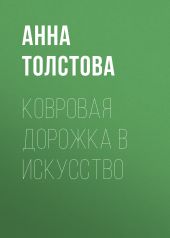 АННА ТОЛСТОВА

КОВРОВАЯ ДОРОЖКА В ИСКУССТВО